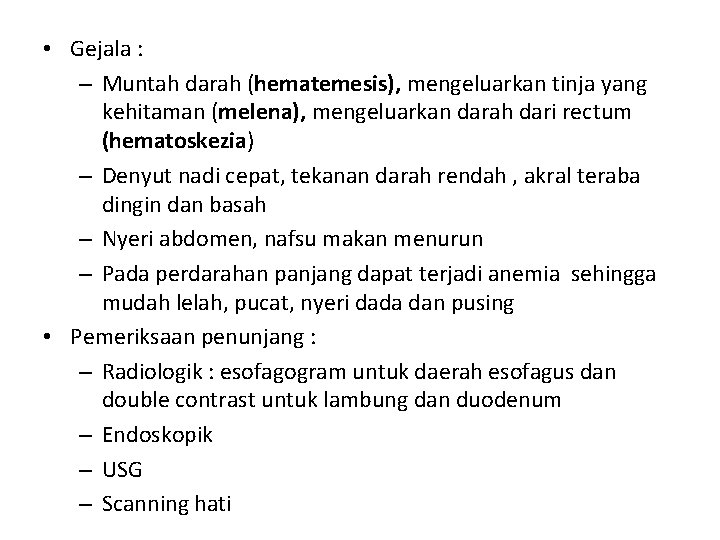 • Gejala :
– Muntah darah (hematemesis), mengeluarkan tinja yang kehitaman (melena), mengeluarkan darah dari rectum (hematoskezia)
– Denyut nadi cepat, tekanan darah rendah , akral teraba dingin dan basah
– Nyeri abdomen, nafsu makan menurun
– Pada perdarahan panjang dapat terjadi anemia sehingga mudah lelah, pucat, nyeri dada dan pusing
• Pemeriksaan penunjang :
– Radiologik : esofagogram untuk daerah esofagus dan double contrast untuk lambung dan duodenum
– Endoskopik
– USG
– Scanning hati